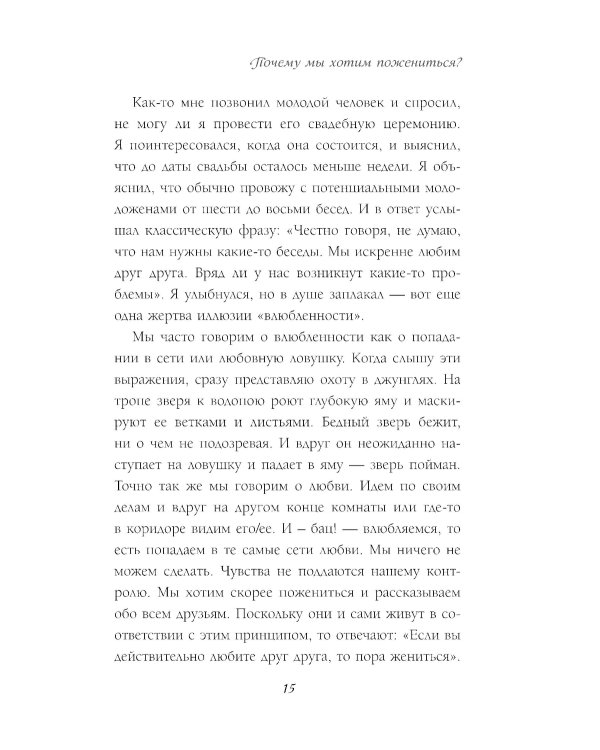 Почему мы хотим пожениться?

Как-то мне позвонил молодой человек и спросил, не могу ли я провести его свадебную церемонию. Я поинтересовался, когда она состоится, и выяснил, что до даты свадьбы осталось меньше недели. Я объяснил, что обычно провожу с потенциальными молодоженами от шести до восьми бесед. И в ответ услышал классическую фразу: «Честно говоря, не думаю, что нам нужны какие-то беседы. Мы искренне любим друг друга. Вряд ли у нас возникнут какие-то проблемы». Я улыбнулся, но в душе заплакал — вот еще одна жертва иллюзии «влюбленности».

Мы часто говорим о влюбленности как о попадании в сети или любовную ловушку. Когда слышу эти выражения, сразу представляю охоту в джунглях. На тропе зверя к водопою роют глубокую яму и маскируют ее ветками и листьями. Бедный зверь бежит, ни о чем не подозревая. И вдруг он неожиданно наступает на ловушку и падает в яму — зверь пойман. Точно так же мы говорим о любви. Идем по своим делам и вдруг на другом конце комнаты или где-то в коридоре видим его/ее. И – бац! — влюбляемся, то есть попадаем в те самые сети любви. Мы ничего не можем сделать. Чувства не поддаются нашему контролю. Мы хотим скорее пожениться и рассказываем обо всем друзьям. Поскольку они и сами живут в соответствии с этим принципом, то отвечают: «Если вы действительно любите друг друга, то пора жениться».

15